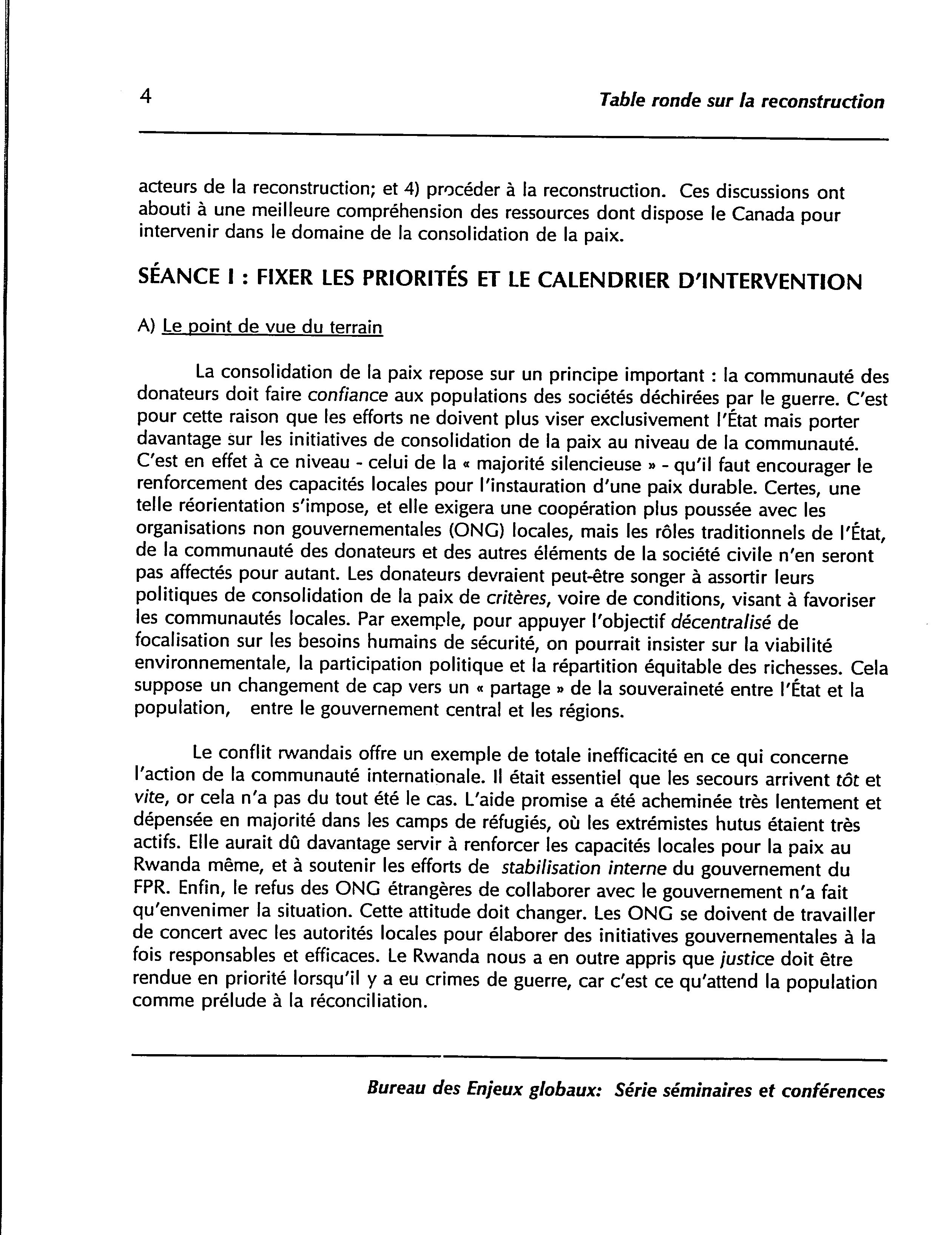 4 Table ronde sur la reconstruction

acteurs de la reconstruction; et 4) procéder à la reconstruction. Ces discussions ont abouti à une meilleure compréhension des ressources dont dispose le Canada pour intervenir dans le domaine de la consolidation de la paix.

SÉANCE I : FIXER LES PRIORITÉS ET LE CALENDRIER D'INTERVENTION

A) Le point de vue du terrain

La consolidation de la paix repose sur un principe important : la communauté des donateurs doit faire confiance aux populations des sociétés déchirées par le guerre. C'est pour cette raison que les efforts ne doivent plus viser exclusivement l'État mais porter davantage sur les initiatives de consolidation de la paix au niveau de la communauté. C'est en effet à ce niveau - celui de la « majorité silencieuse » - qu'il faut encourager le renforcement des capacités locales pour l'instauration d'une paix durable. Certes, une telle réorientation s'impose, et elle exigera une coopération plus poussée avec les organisations non gouvernementales (ONG) locales, mais les rôles traditionnels de l'État, de la communauté des donateurs et des autres éléments de la société civile n'en seront pas affectés pour autant. Les donateurs devraient peut-être songer à assortir leurs politiques de consolidation de la paix de critères, voire de conditions, visant à favoriser les communautés locales. Par exemple, pour appuyer l'objectif décentralisé de focalisation sur les besoins humains de sécurité, on pourrait insister sur la viabilité environnementale, la participation politique et la répartition équitable des richesses. Cela suppose un changement de cap vers un « partage » de la souveraineté entre l'État et la population, entre le gouvernement central et les régions.

Le conflit rwandais offre un exemple de totale inefficacité en ce qui concerne l'action de la communauté internationale. Il était essentiel que les secours arrivent tôt et vite, or cela n'a pas du tout été le cas. L'aide promise a été acheminée très lentement et dépensée en majorité dans les camps de réfugiés, où les extrémistes hutus étaient très actifs. Elle aurait dû davantage servir à renforcer les capacités locales pour la paix au Rwanda même, et à soutenir les efforts de stabilisation interne du gouvernement du FPR. Enfin, le refus des ONG étrangères de collaborer avec le gouvernement n'a fait qu'envenimer la situation. Cette attitude doit changer. Les ONG se doivent de travailler de concert avec les autorités locales pour élaborer des initiatives gouvernementales à la fois responsables et efficaces. Le Rwanda nous a en outre appris que justice doit être rendue en priorité lorsqu'il y a eu crimes de guerre, car c'est ce qu'attend la population comme prélude à la réconciliation.

Bureau des Enjeux globaux: Série séminaires et conférences